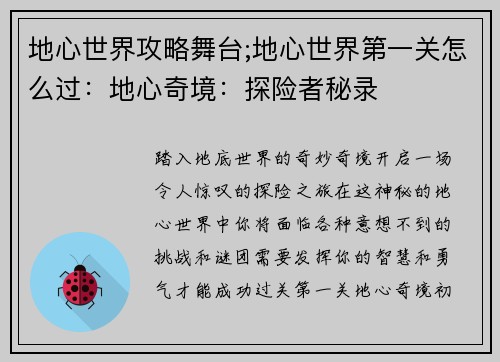 地心世界攻略舞台;地心世界第一关怎么过：地心奇境：探险者秘录

踏入地底世界的奇妙奇境开启一场令人惊叹的探险之旅在这神秘的地心世界中你将面临各种意想不到的挑战和谜团需要发挥你的智慧和勇气才能成功过关第一关地心奇境初